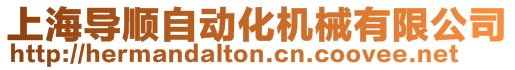 上海导顺自动化机械有限公司
http://hermandalton.cn.coovee.net